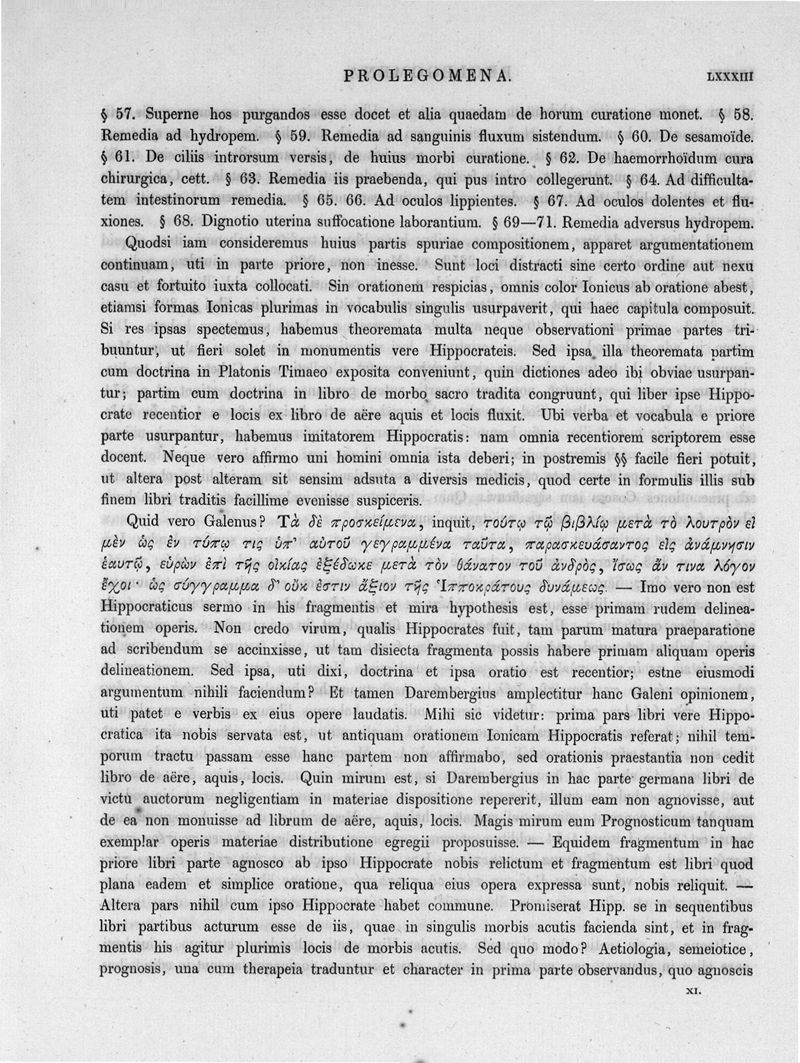 PROLEGOMENA. LXXXIII

§ 57. Superne hos purgandos esse docet et alia quaedam de horum curatione monet. § 58. Remedia ad hydropem. § 59. Remedia ad sanguinis fluxum sistendum. § 60. De sesamoïde. § 61. De ciliis introrsum versis, de huius morbi curatione. § 62. De haemorrhoïdum cura chirurgica, cett. § 63. Remedia iis praebenda, qui pus intro collegerunt. § 64. Ad difficultatem intestinorum remedia. § 65. 66. Ad oculos lippientes. § 67. Ad oculos dolentes et fluxiones. § 68. Dignotio uterina suffocatione laborantium. § 69—71. Remedia adversus hydropem.

Quodsi iam consideremus huius partis spuriae compositionem, apparet argumentationem continuam, uti in parte priore, non inesse. Sunt loci distracti sine certo ordine aut nexu casu et fortuito iuxta collocati. Sin orationem respicias, omnis color Ionicus ab oratione abest, etiamsi formas Ionicas plurimas in vocabulis singulis usurpaverit, qui haec capitula composuit. Si res ipsas spectemus, habemus theoremata multa neque observationi primae partes tribuuntur, ut fieri solet in monumentis vere Hippocrateis. Sed ipsa illa theoremata partim cum doctrina in Platonis Timaeo exposita conveniunt, quin dictiones adeo ibi obviae usurpantur; partim cum doctrina in libro de morbo sacro tradita congruunt, qui liber ipse Hippocrate recentior e locis ex libro de aëre aquis et locis fluxit. Ubi verba et vocabula e priore parte usurpantur, habemus imitatorem Hippocratis: nam omnia recentiorem scriptorem esse docent. Neque vero affirmo uni homini omnia ista deberi; in postremis §§ facile fieri potuit, ut altera post alteram sit sensim adsuta a diversis medicis, quod certe in formulis illis sub finem libri traditis facillime evenisse suspiceris.

Quid vero Galenus? Τὰ δὲ προσκείμενα, inquit, τούτῳ τῷ βιβλίῳ μετὰ τὸ λουτρὸν εἰ μὲν ὡς ἐν τύπῳ τις ὑπ' αὐτοῦ γεγραμμένα ταῦτα, παρασκευάσαντος εἰς ἀνάμνησιν ἑαυτῷ, εὑρὼν ἐπὶ τῆς οἰκίας ἐξέδωκε μετὰ τὸν θάνατον τοῦ ἀνδρὸς, ἴσως ἄν τινα λόγον ἔχοι· ὡς σύγγραμμα δ' οὐκ ἔστιν ἄξιον τῆς Ἱπποκράτους δυνάμεως. — Imo vero non est Hippocraticus sermo in his fragmentis et mira hypothesis est, esse primam rudem delineationem operis. Non credo virum, qualis Hippocrates fuit, tam parum matura praeparatione ad scribendum se accinxisse, ut tam disiecta fragmenta possis habere primam aliquam operis delineationem. Sed ipsa, uti dixi, doctrina et ipsa oratio est recentior; estne eiusmodi argumentum nihili faciendum? Et tamen Darembergius amplectitur hanc Galeni opinionem, uti patet e verbis ex eius opere laudatis. Mihi sic videtur: prima pars libri vere Hippocratica ita nobis servata est, ut antiquam orationem Ionicam Hippocratis referat; nihil temporum tractu passam esse hanc partem non affirmabo, sed orationis praestantia non cedit libro de aëre, aquis, locis. Quin mirum est, si Darembergius in hac parte germana libri de victu auctorum negligentiam in materiae dispositione repererit, illum eam non agnovisse, aut de ea non monuisse ad librum de aëre, aquis, locis. Magis mirum eum Prognosticum tanquam exemplar operis materiae distributione egregii proposuisse. — Equidem fragmentum in hac priore libri parte agnosco ab ipso Hippocrate nobis relictum et fragmentum est libri quod plana eadem et simplice oratione, qua reliqua eius opera expressa sunt, nobis reliquit. — Altera pars nihil cum ipso Hippocrate habet commune. Promiserat Hipp. se in sequentibus libri partibus acturum esse de iis, quae in singulis morbis acutis facienda sint, et in fragmentis his agitur plurimis locis de morbis acutis. Sed quo modo? Aetiologia, semeiotice, prognosis, una cum therapeia traduntur et character in prima parte observandus, quo agnoscis

XI.